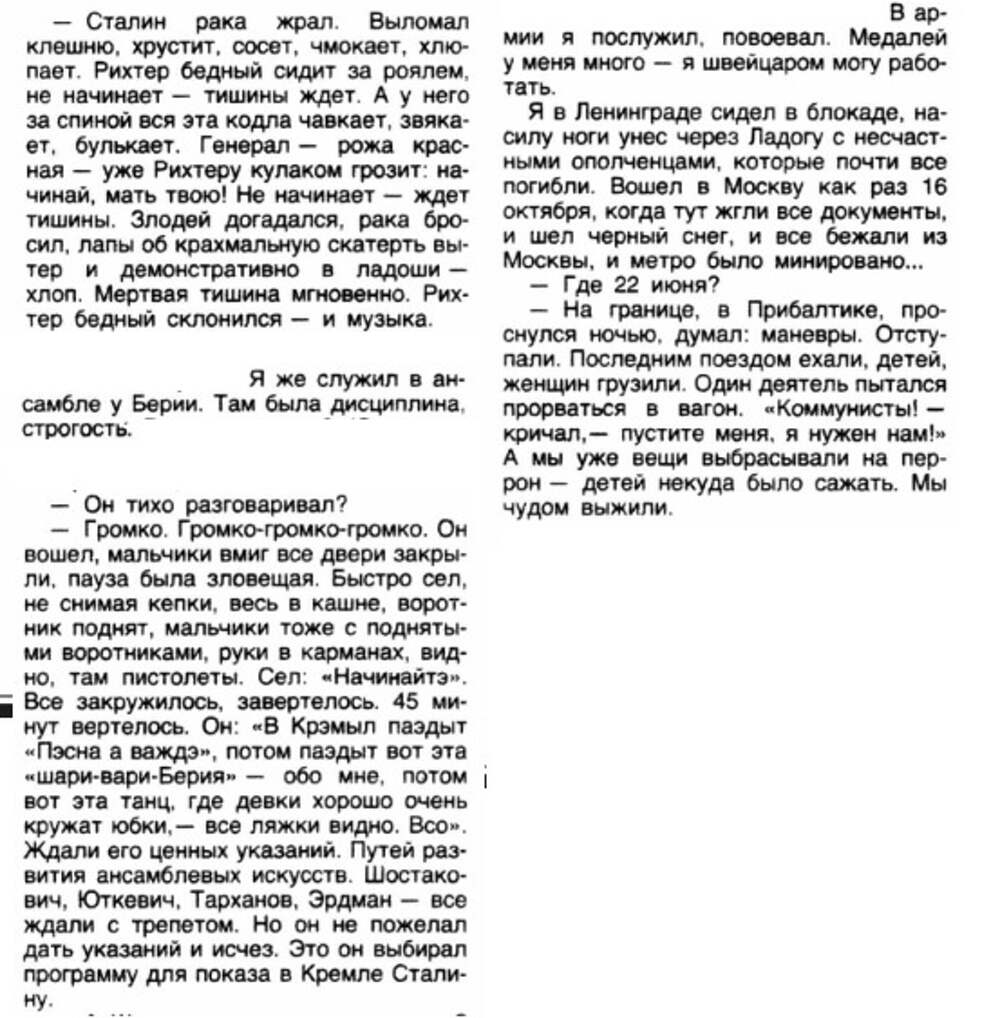 — Сталин рака жрал. Выломал клешню, хрустит, сосет, чмокает, хлюпает. Рихтер бедный сидит за роялем, не начинает — тишины ждет. А у него за спиной вся эта кодла чавкает, звякает, булькает. Генерал — рожа красная — уже Рихтеру кулаком грозит: начинай, мать твою! Не начинает — ждет тишины. Злодей догадался, рака бросил, лапы об крахмальную скатерть вытер и демонстративно в ладоши — хлоп. Мертвая тишина мгновенно. Рихтер бедный склонился — и музыка.

Я же служил в ансамбле у Берии. Там была дисциплина, строгость.

— Он тихо разговаривал?
— Громко. Громко-громко-громко. Он вошел, мальчики вмиг все двери закрыли, пауза была зловещая. Быстро сел, не снимая кепки, весь в кашне, воротник поднят, мальчики тоже с поднятыми воротниками, руки в карманах, видно, там пистолеты. Сел: «Начинайтэ». Все закружилось, завертелось. 45 минут вертелось. Он: «В Крэмыл паздыт «Пэсна а важдэ», потом паздыт вот эта «шари-вари-Берия» — обо мне, потом вот эта танц, где девки хорошо очень кружат юбки,— все ляжки видно. Всо». Ждали его ценных указаний. Путей развития ансамблевых искусств. Шостакович, Юткевич, Тарханов, Эрдман — все ждали с трепетом. Но он не пожелал дать указаний и исчез. Это он выбирал программу для показа в Кремле Сталину.

В армии я послужил, повоевал. Медалей у меня много — я швейцаром могу работать.
Я в Ленинграде сидел в блокаде, насилу ноги унес через Ладогу с несчастными ополченцами, которые почти все погибли. Вошел в Москву как раз 16 октября, когда тут жгли все документы, и шел черный снег, и все бежали из Москвы, и метро было минировано...
— Где 22 июня?
— На границе, в Прибалтике, проснулся ночью, думал: маневры. Отступали. Последним поездом ехали, детей, женщин грузили. Один деятель пытался прорваться в вагон. «Коммунисты! — кричал,— пустите меня, я нужен нам!» А мы уже вещи выбрасывали на перрон — детей некуда было сажать. Мы чудом выжили.